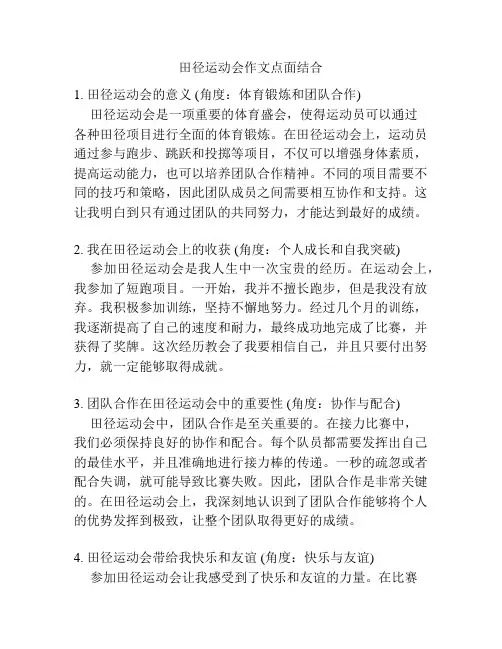 田径运动会作文点面结合

1. 田径运动会的意义 (角度：体育锻炼和团队合作)
田径运动会是一项重要的体育盛会，使得运动员可以通过各种田径项目进行全面的体育锻炼。在田径运动会上，运动员通过参与跑步、跳跃和投掷等项目，不仅可以增强身体素质，提高运动能力，也可以培养团队合作精神。不同的项目需要不同的技巧和策略，因此团队成员之间需要相互协作和支持。这让我明白到只有通过团队的共同努力，才能达到最好的成绩。

2. 我在田径运动会上的收获 (角度：个人成长和自我突破)
参加田径运动会是我人生中一次宝贵的经历。在运动会上，我参加了短跑项目。一开始，我并不擅长跑步，但是我没有放弃。我积极参加训练，坚持不懈地努力。经过几个月的训练，我逐渐提高了自己的速度和耐力，最终成功地完成了比赛，并获得了奖牌。这次经历教会了我要相信自己，并且只要付出努力，就一定能够取得成就。

3. 团队合作在田径运动会中的重要性 (角度：协作与配合)
田径运动会中，团队合作是至关重要的。在接力比赛中，我们必须保持良好的协作和配合。每个队员都需要发挥出自己的最佳水平，并且准确地进行接力棒的传递。一秒的疏忽或者配合失调，就可能导致比赛失败。因此，团队合作是非常关键的。在田径运动会上，我深刻地认识到了团队合作能够将个人的优势发挥到极致，让整个团队取得更好的成绩。

4. 田径运动会带给我快乐和友谊 (角度：快乐与友谊)
参加田径运动会让我感受到了快乐和友谊的力量。在比赛